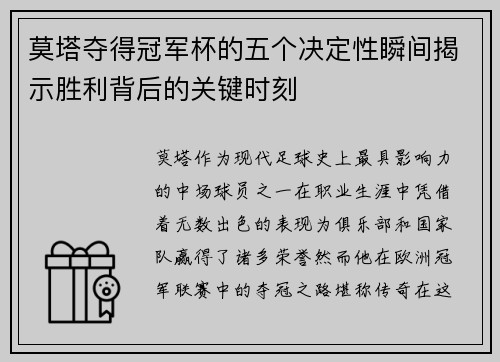 莫塔夺得冠军杯的五个决定性瞬间揭示胜利背后的关键时刻

莫塔作为现代足球史上最具影响力的中场球员之一在职业生涯中凭借着无数出色的表现为俱乐部和国家队赢得了诸多荣誉然而他在欧洲冠军联赛中的夺冠之路堪称传奇在这